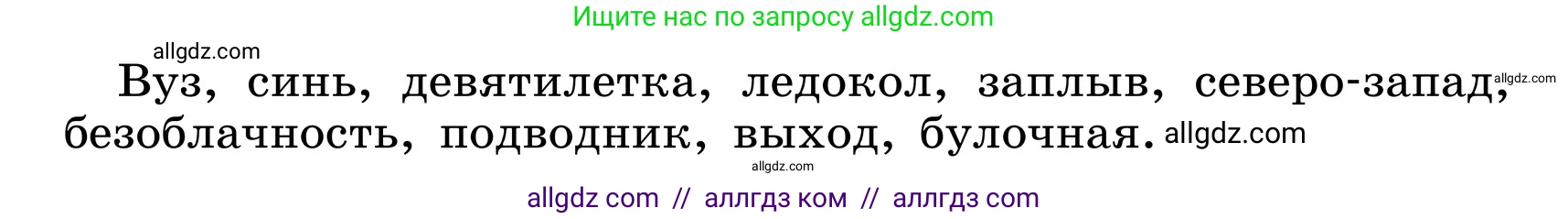 Ищите нас по запросу allgdz.com

allgdz.com

Вуз, синь, девятилетка, ледокол, заплыв, северо-запад, allgdz.com безоблачность, подводник, выход, булочная. allgdz.com

allgdz.com

allgdz com // аллгдз ком // аллгдз com